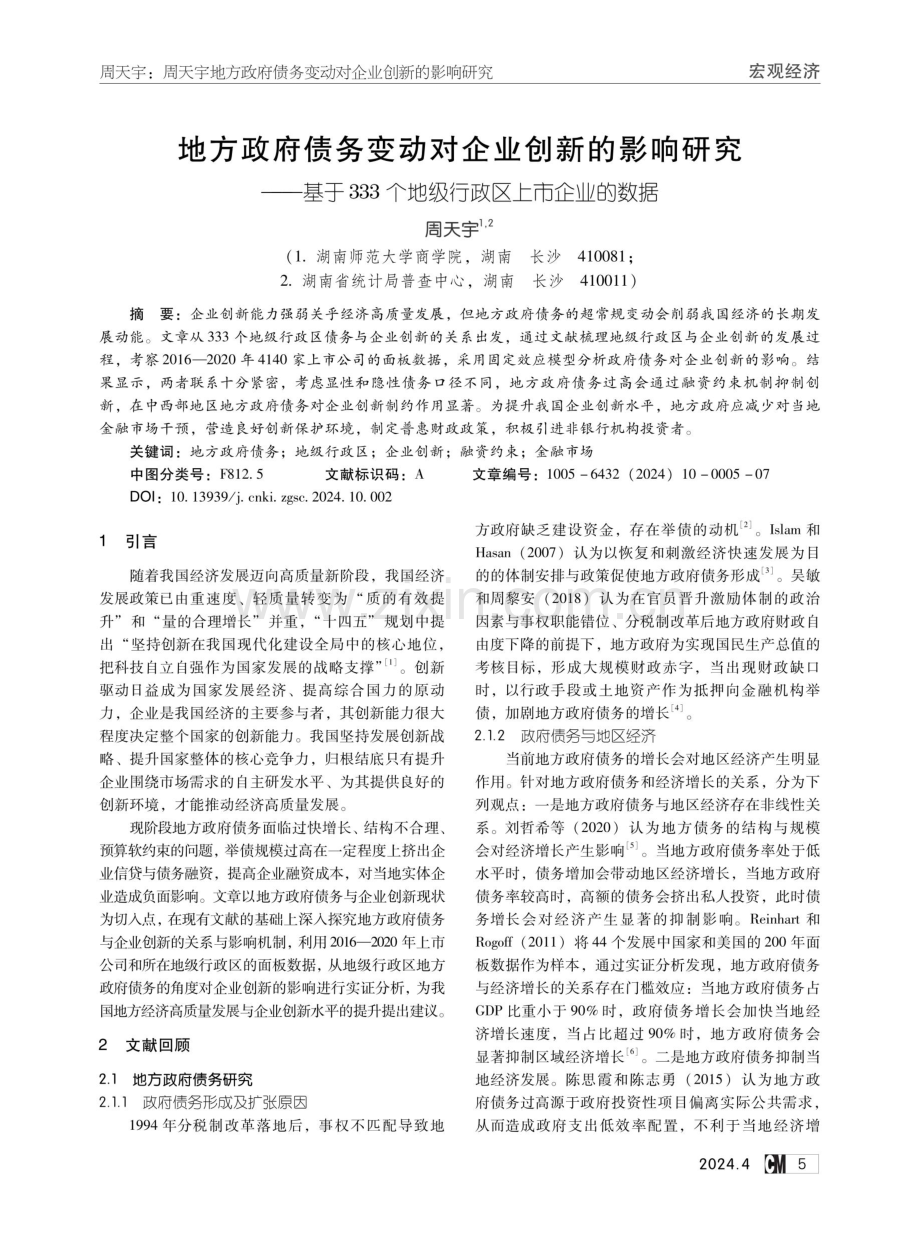 周天宇：周天宇地方政府债务变动对企业创新的影响研究　　宏观经济

地方政府债务变动对企业创新的影响研究

——基于333个地级行政区上市企业的数据

周天宇$^{1,2}$

（1. 湖南师范大学商学院，湖南　长沙　410081；
2. 湖南省统计局普查中心，湖南　长沙　410011）

摘　要：企业创新能力强弱关乎经济高质量发展，但地方政府债务的超常规变动会削弱我国经济的长期发展动能。文章从333个地级行政区债务与企业创新的关系出发，通过文献梳理地级行政区与企业创新的发展过程，考察2016—2020年4140家上市公司的面板数据，采用固定效应模型分析政府债务对企业创新的影响。结果显示，两者联系十分紧密，考虑显性和隐性债务口径不同，地方政府债务过高会通过融资约束机制抑制创新，在中西部地区地方政府债务对企业创新制约作用显著。为提升我国企业创新水平，地方政府应减少对当地金融市场干预，营造良好创新保护环境，制定普惠财政政策，积极引进非银行机构投资者。

关键词：地方政府债务；地级行政区；企业创新；融资约束；金融市场

中图分类号：F812.5　　文献标识码：A　　文章编号：1005－6432（2024）10－0005－07

DOI：10.13939/j.cnki.zgsc.2024.10.002

1　引言

随着我国经济发展迈向高质量新阶段，我国经济发展政策已由重速度、轻质量转变为“质的有效提升”和“量的合理增长”并重，“十四五”规划中提出“坚持创新在我国现代化建设全局中的核心地位，把科技自立自强作为国家发展的战略支撑”$^{[1]}$。创新驱动日益成为国家发展经济、提高综合国力的原动力，企业是我国经济的主要参与者，其创新能力很大程度决定整个国家的创新能力。我国坚持发展创新战略、提升国家整体的核心竞争力，归根结底只有提升企业围绕市场需求的自主研发水平、为其提供良好的创新环境，才能推动经济高质量发展。

现阶段地方政府债务面临过快增长、结构不合理、预算软约束的问题，举债规模过高在一定程度上挤出企业信贷与债务融资，提高企业融资成本，对当地实体企业造成负面影响。文章以地方政府债务与企业创新现状为切入点，在现有文献的基础上深入探究地方政府债务与企业创新的关系与影响机制，利用2016—2020年上市公司和所在地级行政区的面板数据，从地级行政区地方政府债务的角度对企业创新的影响进行实证分析，为我国地方经济高质量发展与企业创新水平的提升提出建议。

2　文献回顾

2.1　地方政府债务研究

2.1.1　政府债务形成及扩张原因

1994年分税制改革落地后，事权不匹配导致地方政府缺乏建设资金，存在举债的动机$^{[2]}$。Islam和Hasan（2007）认为以恢复和刺激经济快速发展为目的的体制安排与政策促使地方政府债务形成$^{[3]}$。吴敏和周黎安（2018）认为在官员晋升激励体制的政治因素与事权职能错位、分税制改革后地方政府财政自由度下降的前提下，地方政府为实现国民生产总值的考核目标，形成大规模财政赤字，当出现财政缺口时，以行政手段或土地资产作为抵押向金融机构举债，加剧地方政府债务的增长$^{[4]}$。

2.1.2　政府债务与地区经济

当前地方政府债务的增长会对地区经济产生明显作用。针对地方政府债务和经济增长的关系，分为下列观点：一是地方政府债务与地区经济存在非线性关系。刘哲希等（2020）认为地方债务的结构与规模会对经济增长产生影响$^{[5]}$。当地方政府债务率处于低水平时，债务增加会带动地区经济增长，当地方政府债务率较高时，高额的债务会挤出私人投资，此时债务增长会对经济产生显著的抑制影响。Reinhart和Rogoff（2011）将44个发展中国家和美国的200年面板数据作为样本，通过实证分析发现，地方政府债务与经济增长的关系存在门槛效应：当地方政府债务占GDP比重小于90%时，政府债务增长会加快当地经济增长速度，当占比超过90%时，地方政府债务会显著抑制区域经济增长$^{[6]}$。二是地方政府债务抑制当地经济发展。陈思霞和陈志勇（2015）认为地方政府债务过高源于政府投资性项目偏离实际公共需求，从而造成政府支出低效率配置，不利于当地经济增

2024.4　CM　5